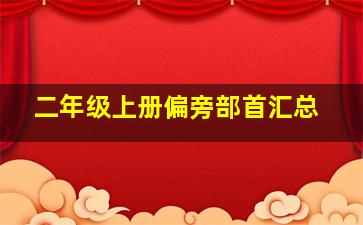 二年级上册偏旁部首汇总